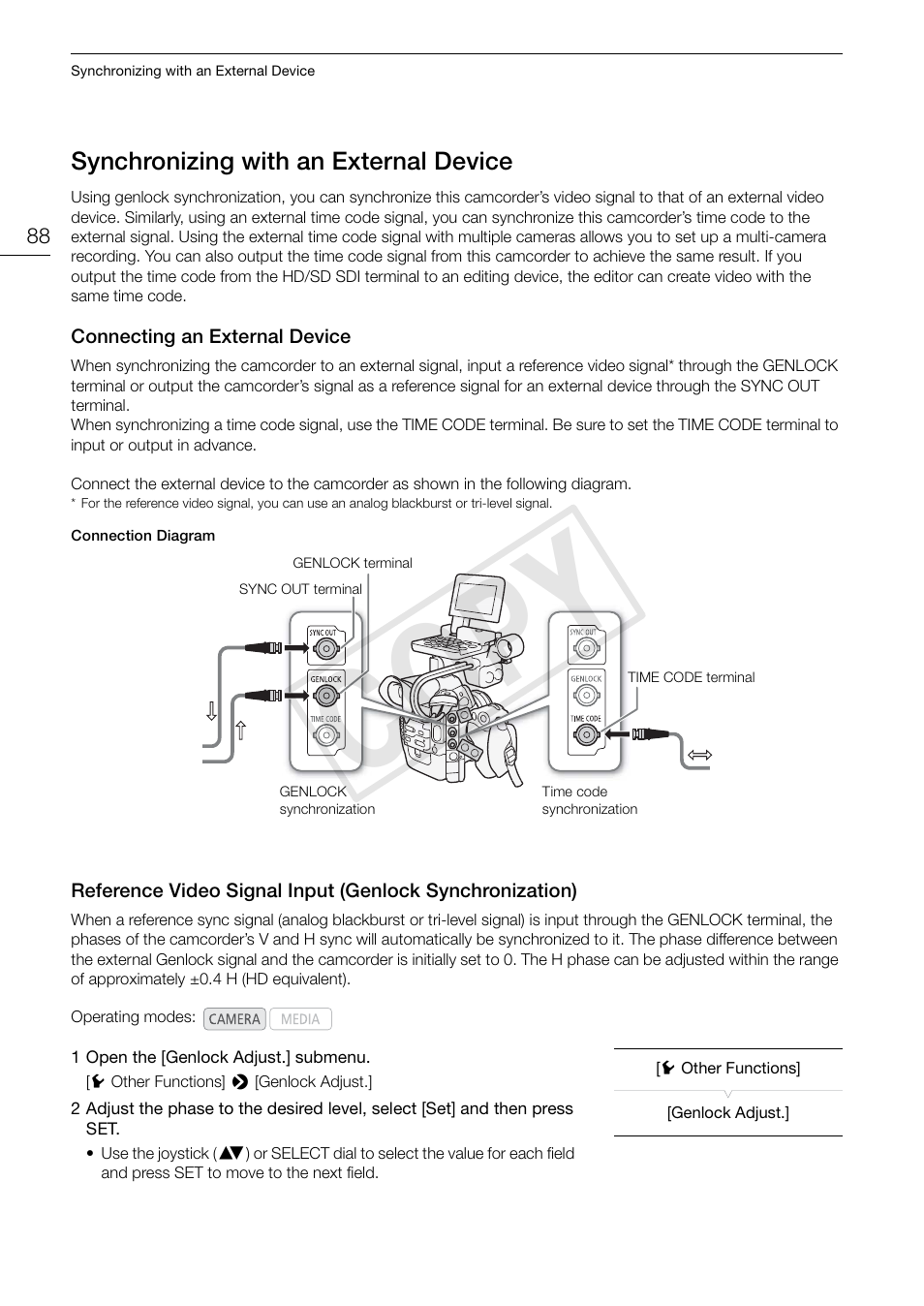 Synchronizing with an External Device

88

Synchronizing with an External Device

Using genlock synchronization, you can synchronize this camcorder's video signal to that of an external video device. Similarly, using an external time code signal, you can synchronize this camcorder's time code to the external signal. Using the external time code signal with multiple cameras allows you to set up a multi-camera recording. You can also output the time code signal from this camcorder to achieve the same result. If you output the time code from the HD/SD SDI terminal to an editing device, the editor can create video with the same time code.

Connecting an External Device

When synchronizing the camcorder to an external signal, input a reference video signal* through the GENLOCK terminal or output the camcorder's signal as a reference signal for an external device through the SYNC OUT terminal.
When synchronizing a time code signal, use the TIME CODE terminal. Be sure to set the TIME CODE terminal to input or output in advance.

Connect the external device to the camcorder as shown in the following diagram.
* For the reference video signal, you can use an analog blackburst or tri-level signal.

Connection Diagram

GENLOCK terminal
SYNC OUT terminal
SYNC OUT
GENLOCK
TIME CODE
SYNC OUT
GENLOCK
TIME CODE
TIME CODE terminal
GENLOCK synchronization
Time code synchronization

COPY

Reference Video Signal Input (Genlock Synchronization)

When a reference sync signal (analog blackburst or tri-level signal) is input through the GENLOCK terminal, the phases of the camcorder's V and H sync will automatically be synchronized to it. The phase difference between the external Genlock signal and the camcorder is initially set to 0. The H phase can be adjusted within the range of approximately ±0.4 H (HD equivalent).

Operating modes: CAMERA MEDIA

1 Open the [Genlock Adjust.] submenu.
[Other Functions] [Genlock Adjust.]

2 Adjust the phase to the desired level, select [Set] and then press SET.
• Use the joystick (▲▼) or SELECT dial to select the value for each field and press SET to move to the next field.

[Other Functions]
[Genlock Adjust.]